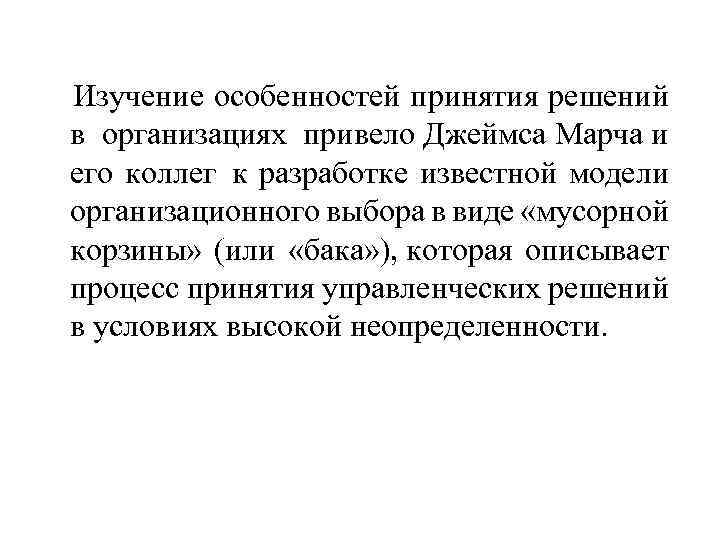 Изучение особенностей принятия решений в организациях привело Джеймса Марча и его коллег к разработке известной модели организационного выбора в виде «мусорной корзины» (или «бака»), которая описывает процесс принятия управленческих решений в условиях высокой неопределенности.